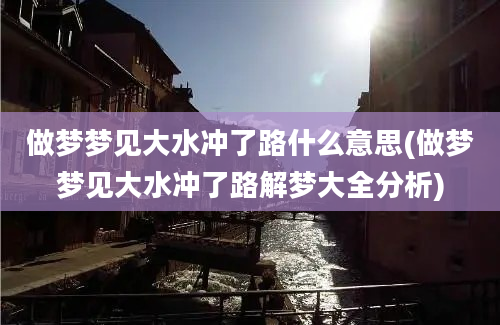 做梦梦见大水冲了路什么意思(做梦梦见大水冲了路解梦大全分析)